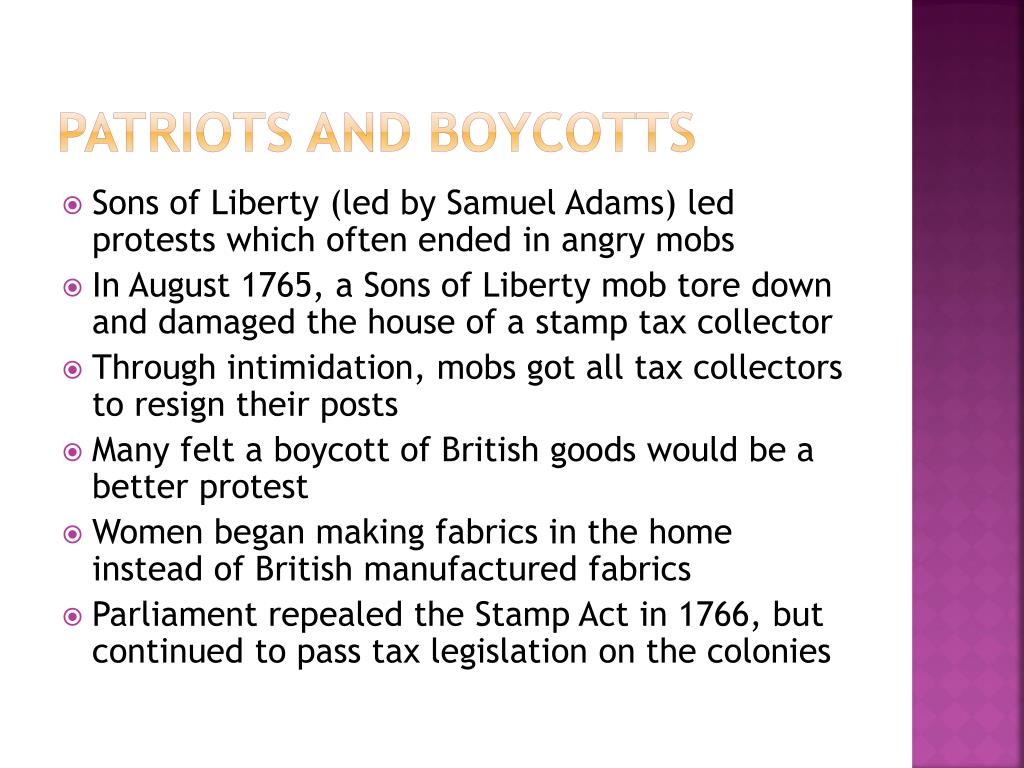 PATRIOTS AND BOYCOTTS

Sons of Liberty (led by Samuel Adams) led protests which often ended in angry mobs

In August 1765, a Sons of Liberty mob tore down and damaged the house of a stamp tax collector

Through intimidation, mobs got all tax collectors to resign their posts

Many felt a boycott of British goods would be a better protest

Women began making fabrics in the home instead of British manufactured fabrics

Parliament repealed the Stamp Act in 1766, but continued to pass tax legislation on the colonies